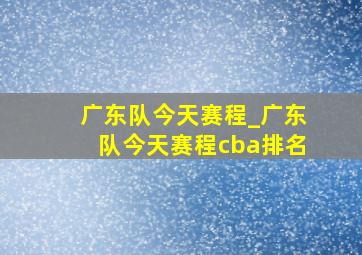 广东队今天赛程_广东队今天赛程cba排名